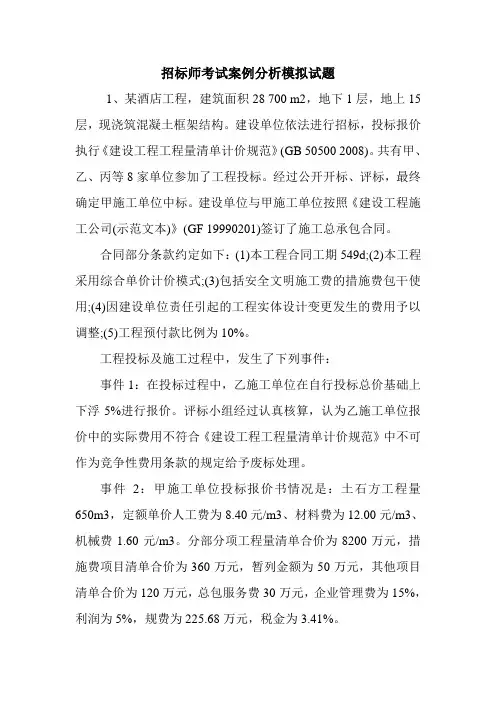 招标师考试案例分析模拟试题

1、某酒店工程，建筑面积 28 700 m2，地下 1 层，地上 15 层，现浇筑混凝土框架结构。建设单位依法进行招标，投标报价执行《建设工程工程量清单计价规范》(GB 50500 2008)。共有甲、乙、丙等 8 家单位参加了工程投标。经过公开开标、评标，最终确定甲施工单位中标。建设单位与甲施工单位按照《建设工程施工公司(示范文本)》(GF 19990201)签订了施工总承包合同。

合同部分条款约定如下：(1)本工程合同工期 549d;(2)本工程采用综合单价计价模式;(3)包括安全文明施工费的措施费包干使用;(4)因建设单位责任引起的工程实体设计变更发生的费用予以调整;(5)工程预付款比例为 10%。

工程投标及施工过程中，发生了下列事件：

事件 1：在投标过程中，乙施工单位在自行投标总价基础上下浮 5%进行报价。评标小组经过认真核算，认为乙施工单位报价中的实际费用不符合《建设工程工程量清单计价规范》中不可作为竞争性费用条款的规定给予废标处理。

事件 2：甲施工单位投标报价书情况是：土石方工程量 650m3，定额单价人工费为 8.40 元/m3、材料费为 12.00 元/m3、机械费 1.60 元/m3。分部分项工程量清单合价为 8200 万元，措施费项目清单合价为 360 万元，暂列金额为 50 万元，其他项目清单合价为 120 万元，总包服务费 30 万元，企业管理费为 15%，利润为 5%，规费为 225.68 万元，税金为 3.41%。